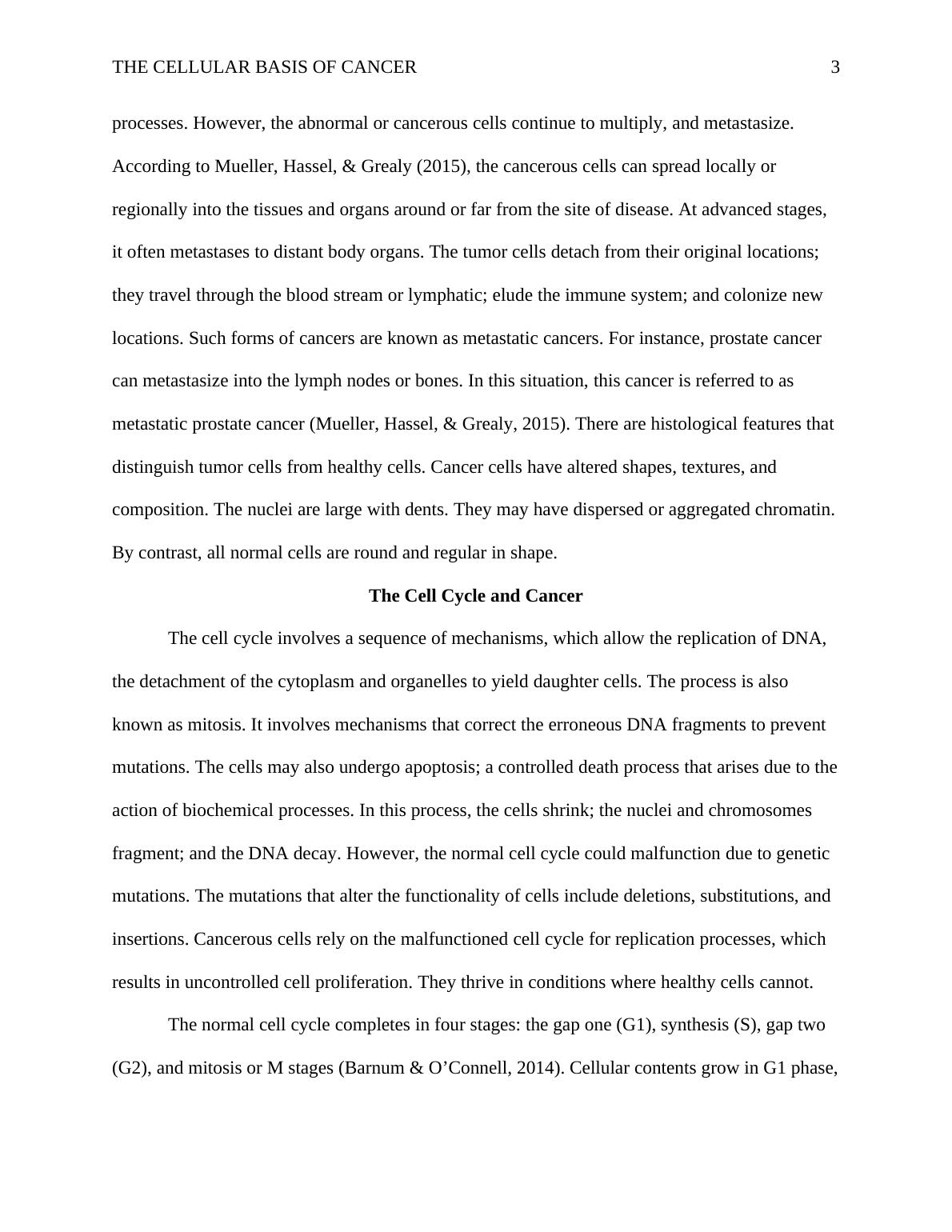 THE CELLULAR BASIS OF CANCER 3

processes. However, the abnormal or cancerous cells continue to multiply, and metastasize. According to Mueller, Hassel, & Grealy (2015), the cancerous cells can spread locally or regionally into the tissues and organs around or far from the site of disease. At advanced stages, it often metastases to distant body organs. The tumor cells detach from their original locations; they travel through the blood stream or lymphatic; elude the immune system; and colonize new locations. Such forms of cancers are known as metastatic cancers. For instance, prostate cancer can metastasize into the lymph nodes or bones. In this situation, this cancer is referred to as metastatic prostate cancer (Mueller, Hassel, & Grealy, 2015). There are histological features that distinguish tumor cells from healthy cells. Cancer cells have altered shapes, textures, and composition. The nuclei are large with dents. They may have dispersed or aggregated chromatin. By contrast, all normal cells are round and regular in shape.

The Cell Cycle and Cancer

The cell cycle involves a sequence of mechanisms, which allow the replication of DNA, the detachment of the cytoplasm and organelles to yield daughter cells. The process is also known as mitosis. It involves mechanisms that correct the erroneous DNA fragments to prevent mutations. The cells may also undergo apoptosis; a controlled death process that arises due to the action of biochemical processes. In this process, the cells shrink; the nuclei and chromosomes fragment; and the DNA decay. However, the normal cell cycle could malfunction due to genetic mutations. The mutations that alter the functionality of cells include deletions, substitutions, and insertions. Cancerous cells rely on the malfunctioned cell cycle for replication processes, which results in uncontrolled cell proliferation. They thrive in conditions where healthy cells cannot.

The normal cell cycle completes in four stages: the gap one (G1), synthesis (S), gap two (G2), and mitosis or M stages (Barnum & O’Connell, 2014). Cellular contents grow in G1 phase,